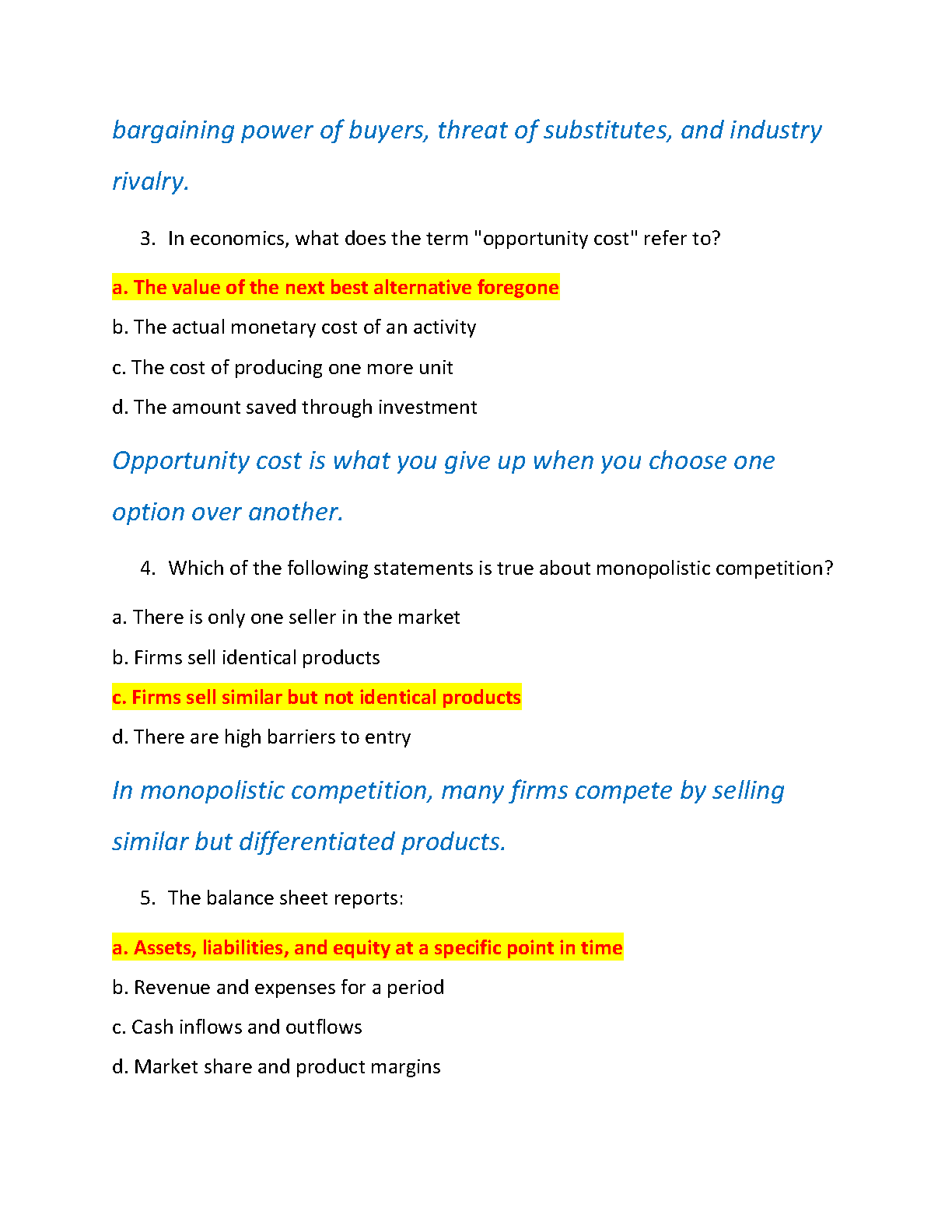 bargaining power of buyers, threat of substitutes, and industry rivalry.

3. In economics, what does the term "opportunity cost" refer to?

a. The value of the next best alternative foregone

b. The actual monetary cost of an activity

c. The cost of producing one more unit

d. The amount saved through investment

Opportunity cost is what you give up when you choose one option over another.

4. Which of the following statements is true about monopolistic competition?

a. There is only one seller in the market

b. Firms sell identical products

c. Firms sell similar but not identical products

d. There are high barriers to entry

In monopolistic competition, many firms compete by selling similar but differentiated products.

5. The balance sheet reports:

a. Assets, liabilities, and equity at a specific point in time

b. Revenue and expenses for a period

c. Cash inflows and outflows

d. Market share and product margins